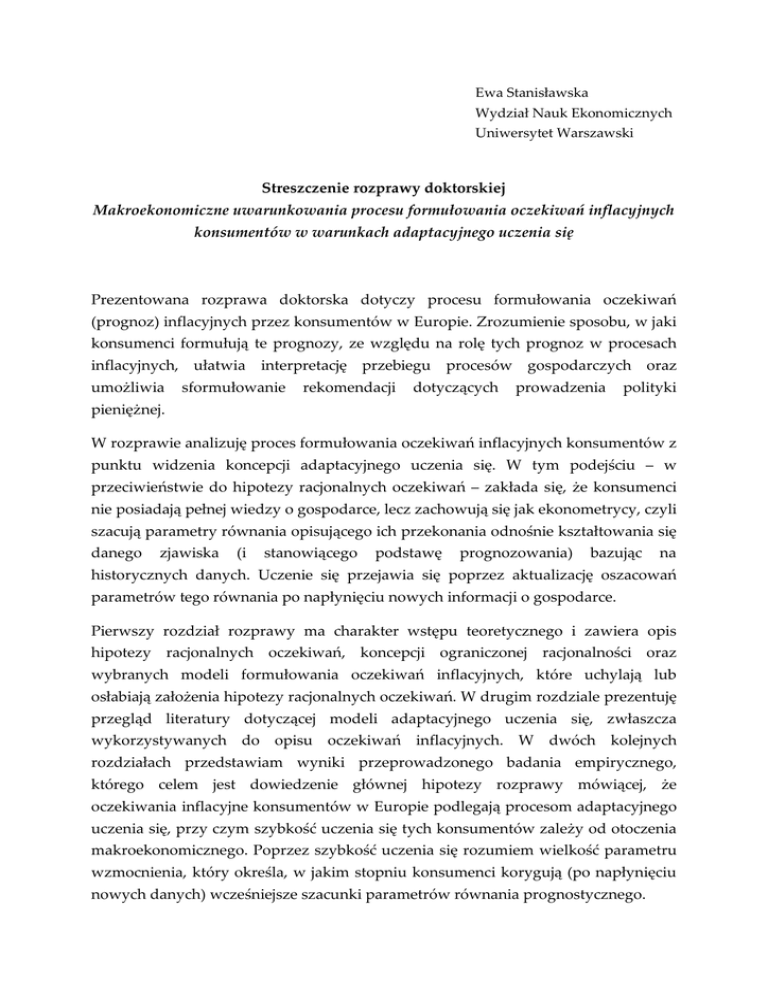 Ewa Stanisławska
Wydział Nauk Ekonomicznych
Uniwersytet Warszawski

Streszczenie rozprawy doktorskiej
Makroekonomiczne uwarunkowania procesu formułowania oczekiwań inflacyjnych konsumentów w warunkach adaptacyjnego uczenia się

Prezentowana rozprawa doktorska dotyczy procesu formułowania oczekiwań (prognoz) inflacyjnych przez konsumentów w Europie. Zrozumienie sposobu, w jaki konsumenci formułują te prognozy, ze względu na rolę tych prognoz w procesach inflacyjnych, ułatwia interpretację przebiegu procesów gospodarczych oraz umożliwia sformułowanie rekomendacji dotyczących prowadzenia polityki pieniężnej.

W rozprawie analizuję proces formułowania oczekiwań inflacyjnych konsumentów z punktu widzenia koncepcji adaptacyjnego uczenia się. W tym podejściu – w przeciwieństwie do hipotezy racjonalnych oczekiwań – zakłada się, że konsumenci nie posiadają pełnej wiedzy o gospodarce, lecz zachowują się jak ekonometrycy, czyli szacują parametry równania opisującego ich przekonania odnośnie kształtowania się danego zjawiska (i stanowiącego podstawę prognozowania) bazując na historycznych danych. Uczenie się przejawia się poprzez aktualizację oszacowań parametrów tego równania po napłynięciu nowych informacji o gospodarce.

Pierwszy rozdział rozprawy ma charakter wstępu teoretycznego i zawiera opis hipotezy racjonalnych oczekiwań, koncepcji ograniczonej racjonalności oraz wybranych modeli formułowania oczekiwań inflacyjnych, które uchylają lub osłabiają założenia hipotezy racjonalnych oczekiwań. W drugim rozdziale prezentuję przegląd literatury dotyczącej modeli adaptacyjnego uczenia się, zwłaszcza wykorzystywanych do opisu oczekiwań inflacyjnych. W dwóch kolejnych rozdziałach przedstawiam wyniki przeprowadzonego badania empirycznego, którego celem jest dowiedzenie głównej hipotezy rozprawy mówiącej, że oczekiwania inflacyjne konsumentów w Europie podlegają procesom adaptacyjnego uczenia się, przy czym szybkość uczenia się tych konsumentów zależy od otoczenia makroekonomicznego. Poprzez szybkość uczenia się rozumiem wielkość parametru wzmocnienia, który określa, w jakim stopniu konsumenci korygują (po napłynięciu nowych danych) wcześniejsze szacunki parametrów równania prognostycznego.